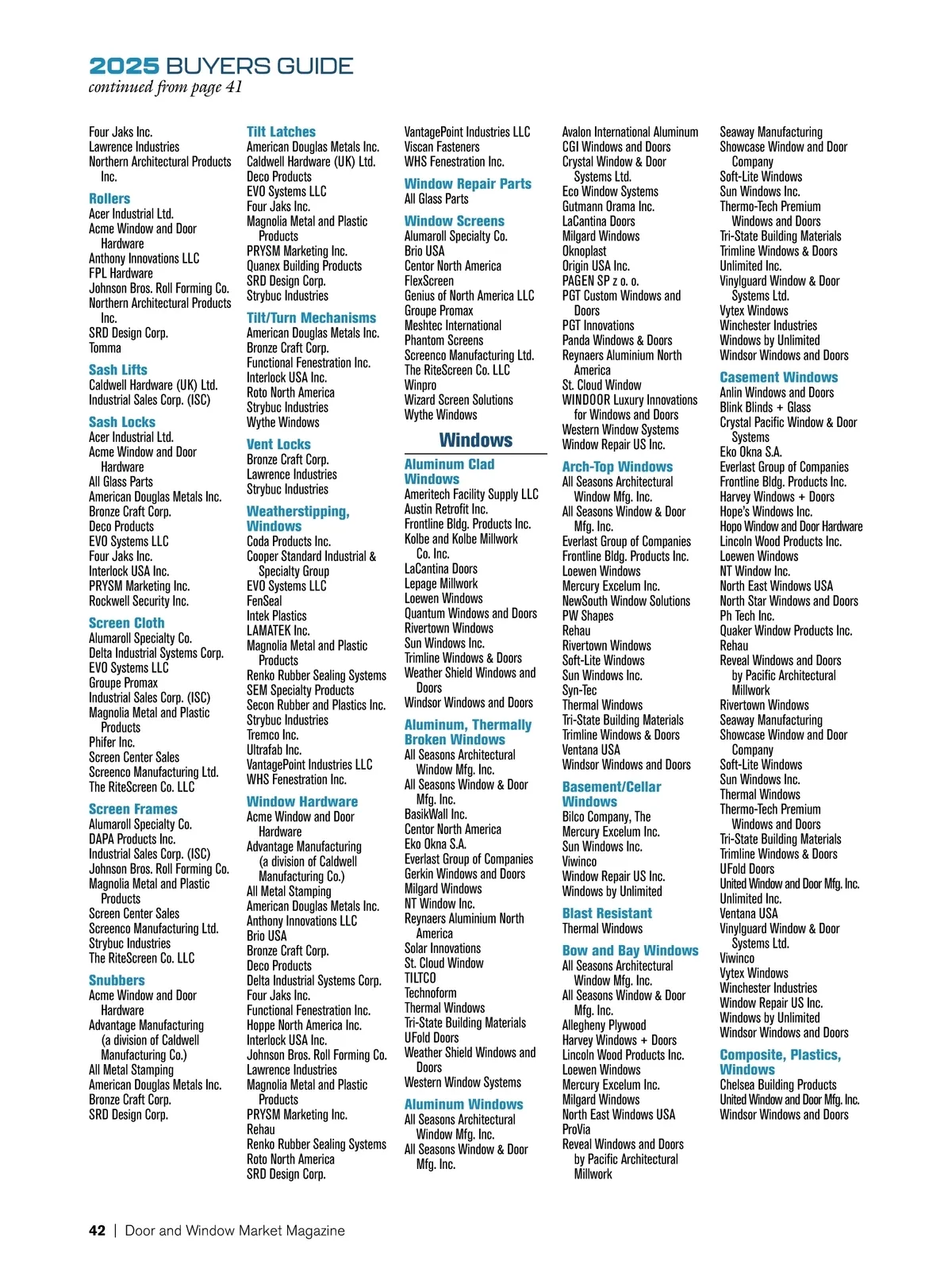 2025 BUYERS GUIDE
continued from page 41

Four Jaks Inc.
Lawrence Industries
Northern Architectural Products Inc.

Rollers
Acer Industrial Ltd.
Acme Window and Door Hardware
Anthony Innovations LLC
FPL Hardware
Johnson Bros. Roll Forming Co.
Northern Architectural Products Inc.
SRD Design Corp.
Tomma

Sash Lifts
Caldwell Hardware (UK) Ltd.
Industrial Sales Corp. (ISC)

Sash Locks
Acer Industrial Ltd.
Acme Window and Door Hardware
All Glass Parts
American Douglas Metals Inc.
Bronze Craft Corp.
Deco Products
EVO Systems LLC
Four Jaks Inc.
Interlock USA Inc.
PRYSM Marketing Inc.
Rockwell Security Inc.

Screen Cloth
Alumaroll Specialty Co.
Delta Industrial Systems Corp.
EVO Systems LLC
Groupe Promax
Industrial Sales Corp. (ISC)
Magnolia Metal and Plastic Products
Phifer Inc.
Screen Center Sales
Screenco Manufacturing Ltd.
The RiteScreen Co. LLC

Screen Frames
Alumaroll Specialty Co.
DAPA Products Inc.
Industrial Sales Corp. (ISC)
Johnson Bros. Roll Forming Co.
Magnolia Metal and Plastic Products
Screen Center Sales
Screenco Manufacturing Ltd.
Strybuc Industries
The RiteScreen Co. LLC

Snubbers
Acme Window and Door Hardware
Advantage Manufacturing (a division of Caldwell Manufacturing Co.)
All Metal Stamping
American Douglas Metals Inc.
Bronze Craft Corp.
SRD Design Corp.

Tilt Latches
American Douglas Metals Inc.
Caldwell Hardware (UK) Ltd.
Deco Products
EVO Systems LLC
Four Jaks Inc.
Magnolia Metal and Plastic Products
PRYSM Marketing Inc.
Quanex Building Products
SRD Design Corp.
Strybuc Industries

Tilt/Turn Mechanisms
American Douglas Metals Inc.
Bronze Craft Corp.
Functional Fenestration Inc.
Interlock USA Inc.
Roto North America
Strybuc Industries
Wythe Windows

Vent Locks
Bronze Craft Corp.
Lawrence Industries
Strybuc Industries

Weatherstipping, Windows
Coda Products Inc.
Cooper Standard Industrial & Specialty Group
EVO Systems LLC
FenSeal
Intek Plastics
LAMATEK Inc.
Magnolia Metal and Plastic Products
Renko Rubber Sealing Systems
SEM Specialty Products
Secon Rubber and Plastics Inc.
Strybuc Industries
Tremco Inc.
Ultrafab Inc.
VantagePoint Industries LLC
WHS Fenestration Inc.

Window Hardware
Acme Window and Door Hardware
Advantage Manufacturing (a division of Caldwell Manufacturing Co.)
All Metal Stamping
American Douglas Metals Inc.
Anthony Innovations LLC
Brio USA
Bronze Craft Corp.
Deco Products
Delta Industrial Systems Corp.
Four Jaks Inc.
Functional Fenestration Inc.
Hoppe North America Inc.
Interlock USA Inc.
Johnson Bros. Roll Forming Co.
Lawrence Industries
Magnolia Metal and Plastic Products
PRYSM Marketing Inc.
Rehau
Renko Rubber Sealing Systems
Roto North America
SRD Design Corp.

VantagePoint Industries LLC
Viscan Fasteners
WHS Fenestration Inc.

Window Repair Parts
All Glass Parts

Window Screens
Alumaroll Specialty Co.
Brio USA
Centor North America
FlexScreen
Genius of North America LLC
Groupe Promax
Meshtec International
Phantom Screens
Screenco Manufacturing Ltd.
The RiteScreen Co. LLC
Winpro
Wizard Screen Solutions
Wythe Windows

Windows

Aluminum Clad Windows
Ameritech Facility Supply LLC
Austin Retrofit Inc.
Frontline Bldg. Products Inc.
Kolbe and Kolbe Millwork Co. Inc.
LaCantina Doors
Lepage Millwork
Loewen Windows
Quantum Windows and Doors
Rivertown Windows
Sun Windows Inc.
Trimline Windows & Doors
Weather Shield Windows and Doors
Windsor Windows and Doors

Aluminum, Thermally Broken Windows
All Seasons Architectural Window Mfg. Inc.
All Seasons Window & Door Mfg. Inc.
BasikWall Inc.
Centor North America
Eko Okna S.A.
Everlast Group of Companies
Gerkin Windows and Doors
Milgard Windows
NT Window Inc.
Reynaers Aluminium North America
Solar Innovations
St. Cloud Window
TILTCO
Technoform
Thermal Windows
Tri-State Building Materials
UFold Doors
Weather Shield Windows and Doors
Western Window Systems

Aluminum Windows
All Seasons Architectural Window Mfg. Inc.
All Seasons Window & Door Mfg. Inc.

Avalon International Aluminum
CGI Windows and Doors
Crystal Window & Door Systems Ltd.
Eco Window Systems
Gutmann Orama Inc.
LaCantina Doors
Milgard Windows
Oknoplast
Origin USA Inc.
PAGEN SP z o. o.
PGT Custom Windows and Doors
PGT Innovations
Panda Windows & Doors
Reynaers Aluminium North America
St. Cloud Window
WINDOOR Luxury Innovations for Windows and Doors
Western Window Systems
Window Repair US Inc.

Arch-Top Windows
All Seasons Architectural Window Mfg. Inc.
All Seasons Window & Door Mfg. Inc.
Everlast Group of Companies
Frontline Bldg. Products Inc.
Loewen Windows
Mercury Excelum Inc.
NewSouth Window Solutions
PW Shapes
Rehau
Rivertown Windows
Soft-Lite Windows
Sun Windows Inc.
Syn-Tec
Thermal Windows
Tri-State Building Materials
Trimline Windows & Doors
Ventana USA
Windsor Windows and Doors

Basement/Cellar Windows
Bilco Company, The
Mercury Excelum Inc.
Sun Windows Inc.
Viwinco
Window Repair US Inc.
Windows by Unlimited

Blast Resistant
Thermal Windows

Bow and Bay Windows
All Seasons Architectural Window Mfg. Inc.
All Seasons Window & Door Mfg. Inc.
Allegheny Plywood
Harvey Windows + Doors
Lincoln Wood Products Inc.
Loewen Windows
Mercury Excelum Inc.
Milgard Windows
North East Windows USA
ProVia
Reveal Windows and Doors by Pacific Architectural Millwork

Seaway Manufacturing
Showcase Window and Door Company
Soft-Lite Windows
Sun Windows Inc.
Thermo-Tech Premium Windows and Doors
Tri-State Building Materials
Trimline Windows & Doors
Unlimited Inc.
Vinylguard Window & Door Systems Ltd.
Vytex Windows
Winchester Industries
Windows by Unlimited
Windsor Windows and Doors

Casement Windows
Anlin Windows and Doors
Blink Blinds + Glass
Crystal Pacific Window & Door Systems
Eko Okna S.A.
Everlast Group of Companies
Frontline Bldg. Products Inc.
Harvey Windows + Doors
Hope's Windows Inc.
Hopo Window and Door Hardware
Lincoln Wood Products Inc.
Loewen Windows
NT Window Inc.
North East Windows USA
North Star Windows and Doors
Ph Tech Inc.
Quaker Window Products Inc.
Rehau
Reveal Windows and Doors by Pacific Architectural Millwork
Rivertown Windows
Seaway Manufacturing
Showcase Window and Door Company
Soft-Lite Windows
Sun Windows Inc.
Thermal Windows
Thermo-Tech Premium Windows and Doors
Tri-State Building Materials
Trimline Windows & Doors
UFold Doors
United Window and Door Mfg. Inc.
Unlimited Inc.
Ventana USA
Vinylguard Window & Door Systems Ltd.
Viwinco
Vytex Windows
Winchester Industries
Window Repair US Inc.
Windows by Unlimited
Windsor Windows and Doors

Composite, Plastics, Windows
Chelsea Building Products
United Window and Door Mfg. Inc.
Windsor Windows and Doors

42 | Door and Window Market Magazine